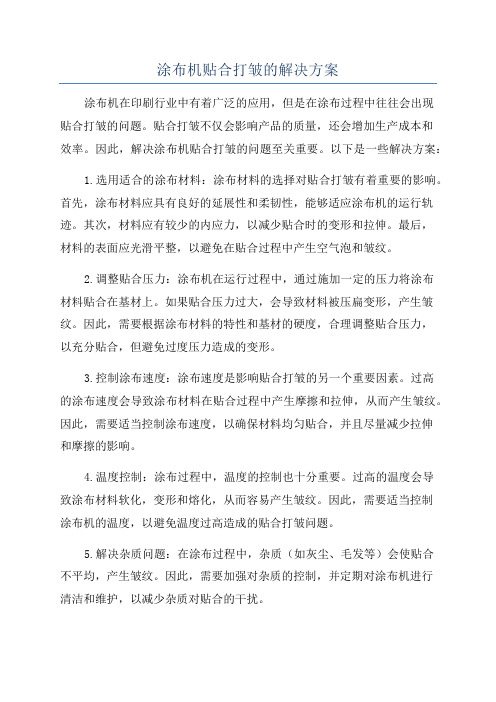 涂布机贴合打皱的解决方案

涂布机在印刷行业中有着广泛的应用，但是在涂布过程中往往会出现贴合打皱的问题。贴合打皱不仅会影响产品的质量，还会增加生产成本和效率。因此，解决涂布机贴合打皱的问题至关重要。以下是一些解决方案：

1.选用适合的涂布材料：涂布材料的选择对贴合打皱有着重要的影响。首先，涂布材料应具有良好的延展性和柔韧性，能够适应涂布机的运行轨迹。其次，材料应有较少的内应力，以减少贴合时的变形和拉伸。最后，材料的表面应光滑平整，以避免在贴合过程中产生空气泡和皱纹。

2.调整贴合压力：涂布机在运行过程中，通过施加一定的压力将涂布材料贴合在基材上。如果贴合压力过大，会导致材料被压扁变形，产生皱纹。因此，需要根据涂布材料的特性和基材的硬度，合理调整贴合压力，以充分贴合，但避免过度压力造成的变形。

3.控制涂布速度：涂布速度是影响贴合打皱的另一个重要因素。过高的涂布速度会导致涂布材料在贴合过程中产生摩擦和拉伸，从而产生皱纹。因此，需要适当控制涂布速度，以确保材料均匀贴合，并且尽量减少拉伸和摩擦的影响。

4.温度控制：涂布过程中，温度的控制也十分重要。过高的温度会导致涂布材料软化，变形和熔化，从而容易产生皱纹。因此，需要适当控制涂布机的温度，以避免温度过高造成的贴合打皱问题。

5.解决杂质问题：在涂布过程中，杂质（如灰尘、毛发等）会使贴合不平均，产生皱纹。因此，需要加强对杂质的控制，并定期对涂布机进行清洁和维护，以减少杂质对贴合的干扰。